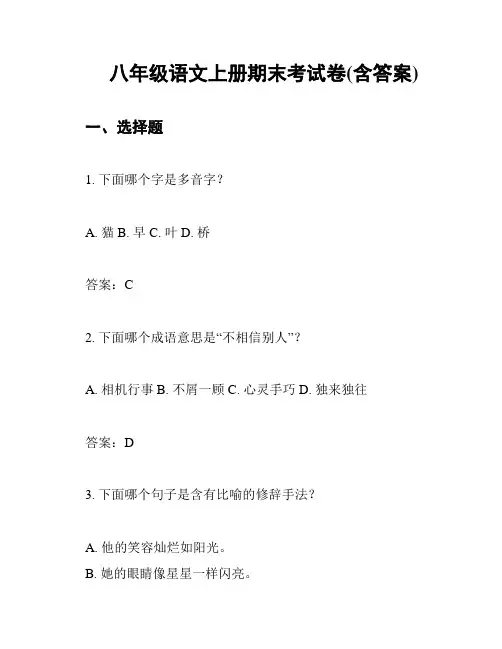 八年级语文上册期末考试卷(含答案)

一、选择题

1. 下面哪个字是多音字？

A. 猫 B. 早 C. 叶 D. 桥

答案：C

2. 下面哪个成语意思是“不相信别人”？

A. 相机行事 B. 不屑一顾 C. 心灵手巧 D. 独来独往

答案：D

3. 下面哪个句子是含有比喻的修辞手法？

A. 他的笑容灿烂如阳光。
B. 她的眼睛像星星一样闪亮。